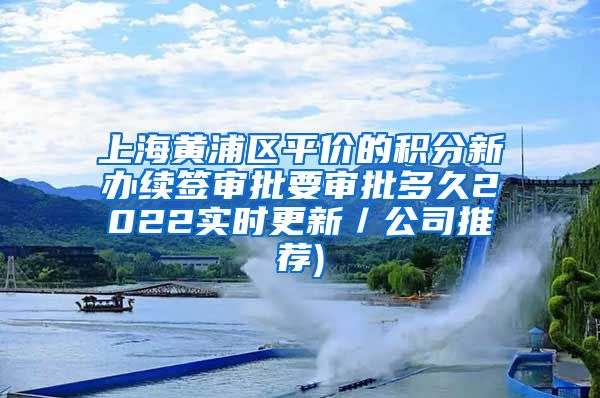 上海黄浦区平价的积分新办续签审批要审批多久2022实时更新/公司推荐)